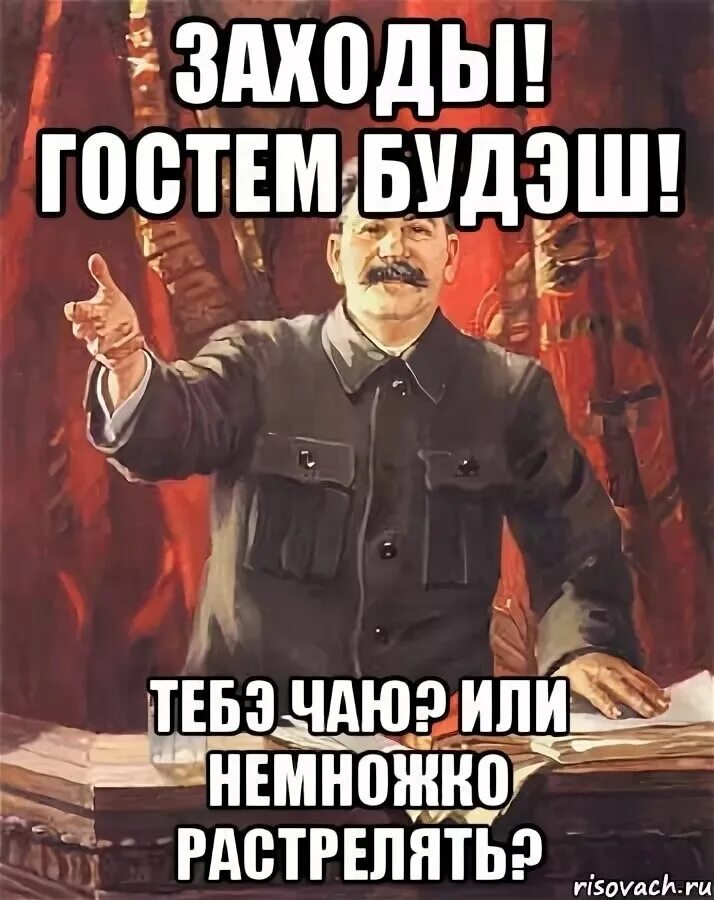 ЗАХОДЫ! ГОСТЕМ БУДЭШ!

ТЕБЭ ЧАЮ? ИЛИ НЕМНОЖКО РАСТРЕЛЯТЬ?

risovach.ru